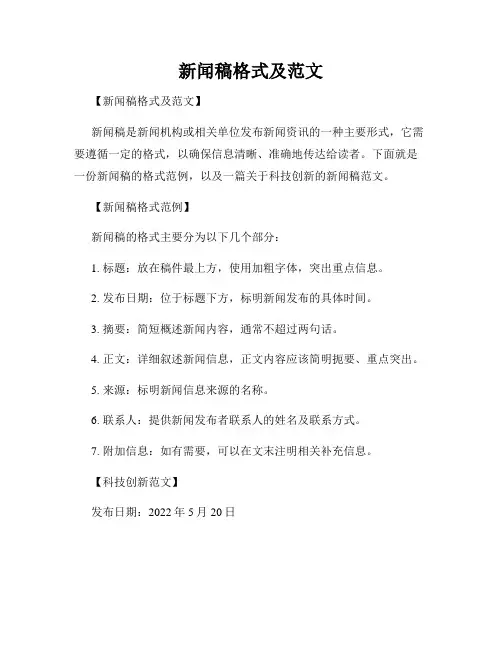 新闻稿格式及范文

【新闻稿格式及范文】

新闻稿是新闻机构或相关单位发布新闻资讯的一种主要形式，它需要遵循一定的格式，以确保信息清晰、准确地传达给读者。下面就是一份新闻稿的格式范例，以及一篇关于科技创新的新闻稿范文。

【新闻稿格式范例】

新闻稿的格式主要分为以下几个部分：

1. 标题：放在稿件最上方，使用加粗字体，突出重点信息。

2. 发布日期：位于标题下方，标明新闻发布的具体时间。

3. 摘要：简短概述新闻内容，通常不超过两句话。

4. 正文：详细叙述新闻信息，正文内容应该简明扼要、重点突出。

5. 来源：标明新闻信息来源的名称。

6. 联系人：提供新闻发布者联系人的姓名及联系方式。

7. 附加信息：如有需要，可以在文末注明相关补充信息。

【科技创新范文】

发布日期：2022 年 5 月 20 日